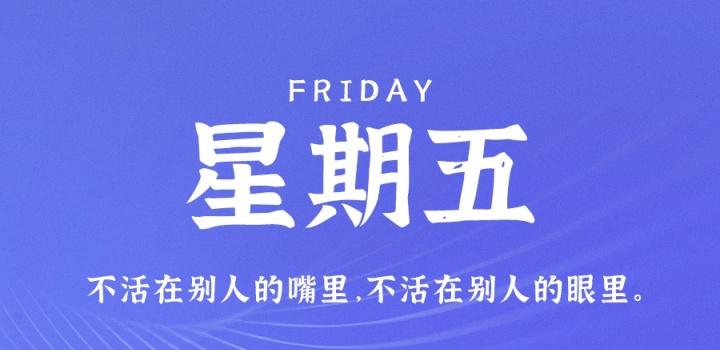 FRIDAY

星期五

不活在别人的嘴里,不活在别人的眼里。